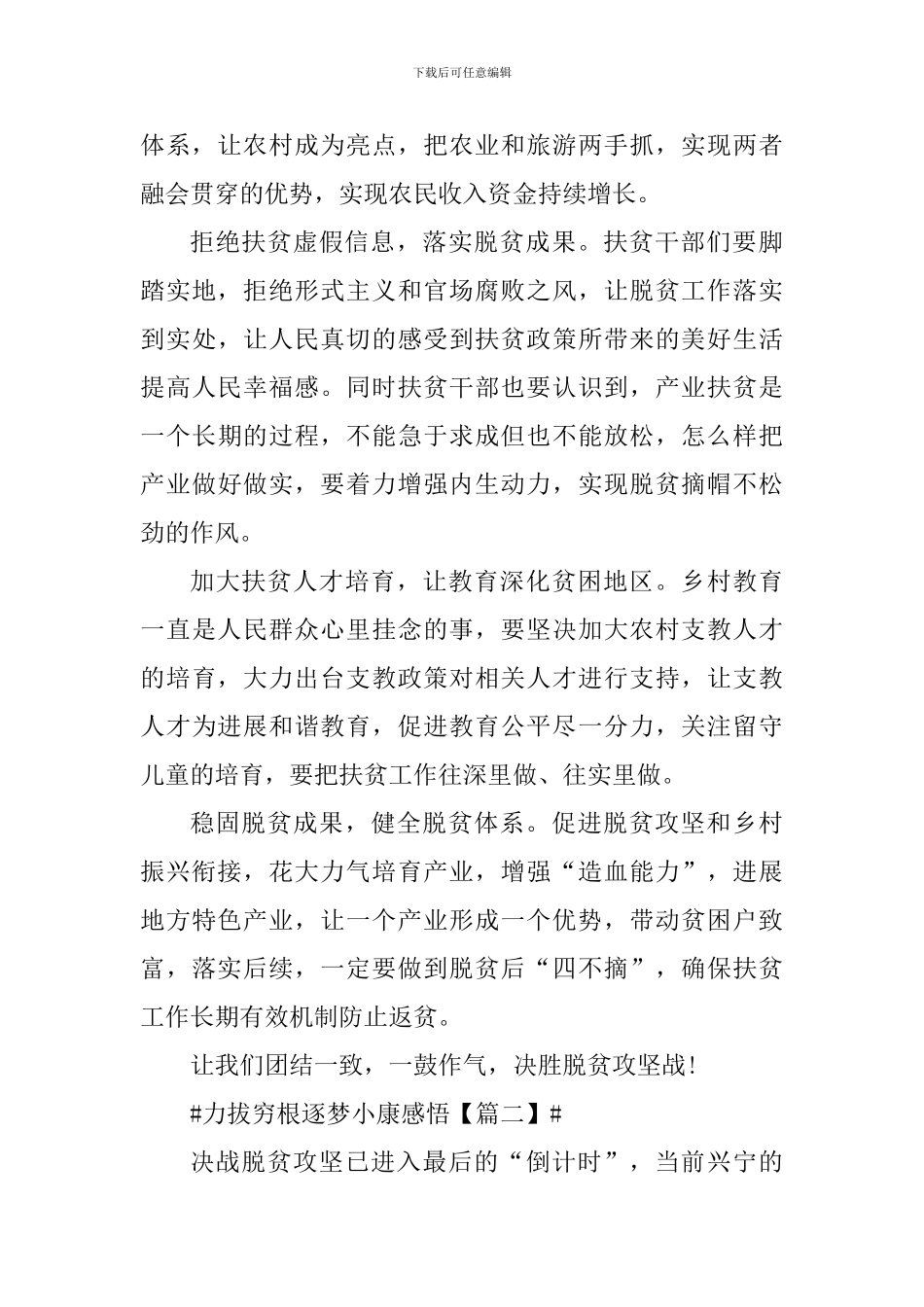 下载后可任意编辑

体系，让农村成为亮点，把农业和旅游两手抓，实现两者融会贯穿的优势，实现农民收入资金持续增长。

拒绝扶贫虚假信息，落实脱贫成果。扶贫干部们要脚踏实地，拒绝形式主义和官场腐败之风，让脱贫工作落实到实处，让人民真切的感受到扶贫政策所带来的美好生活提高人民幸福感。同时扶贫干部也要认识到，产业扶贫是一个长期的过程，不能急于求成但也不能放松，怎么样把产业做好做实，要着力增强内生动力，实现脱贫摘帽不松劲的作风。

加大扶贫人才培育，让教育深化贫困地区。乡村教育一直是人民群众心里挂念的事，要坚决加大农村支教人才的培育，大力出台支教政策对相关人才进行支持，让支教人才为进展和谐教育，促进教育公平尽一分力，关注留守儿童的培育，要把扶贫工作往深里做、往实里做。

稳固脱贫成果，健全脱贫体系。促进脱贫攻坚和乡村振兴衔接，花大力气培育产业，增强“造血能力”，进展地方特色产业，让一个产业形成一个优势，带动贫困户致富，落实后续，一定要做到脱贫后“四不摘”，确保扶贫工作长期有效机制防止返贫。

让我们团结一致，一鼓作气，决胜脱贫攻坚战!

#力拔穷根逐梦小康感悟【篇二】#

决战脱贫攻坚已进入最后的“倒计时”，当前兴宁的